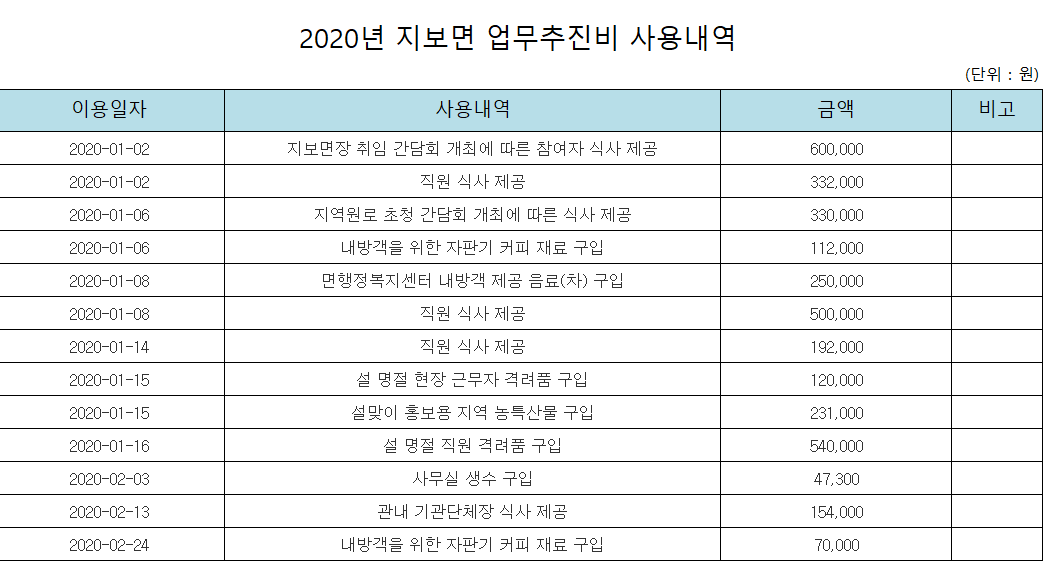 2020년 지보면 업무추진비 사용내역

(단위 : 원)

| 이용일자 | 사용내역 | 금액 | 비고 |
|---|---|---|---|
| 2020-01-02 | 지보면장 취임 간담회 개최에 따른 참여자 식사 제공 | 600,000 | |
| 2020-01-02 | 직원 식사 제공 | 332,000 | |
| 2020-01-06 | 지역원로 초청 간담회 개최에 따른 식사 제공 | 330,000 | |
| 2020-01-06 | 내방객을 위한 자판기 커피 재료 구입 | 112,000 | |
| 2020-01-08 | 면행정복지센터 내방객 제공 음료(차) 구입 | 250,000 | |
| 2020-01-08 | 직원 식사 제공 | 500,000 | |
| 2020-01-14 | 직원 식사 제공 | 192,000 | |
| 2020-01-15 | 설 명절 현장 근무자 격려품 구입 | 120,000 | |
| 2020-01-15 | 설맞이 홍보용 지역 농특산물 구입 | 231,000 | |
| 2020-01-16 | 설 명절 직원 격려품 구입 | 540,000 | |
| 2020-02-03 | 사무실 생수 구입 | 47,300 | |
| 2020-02-13 | 관내 기관단체장 식사 제공 | 154,000 | |
| 2020-02-24 | 내방객을 위한 자판기 커피 재료 구입 | 70,000 | |